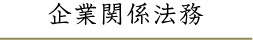 企業関係法務